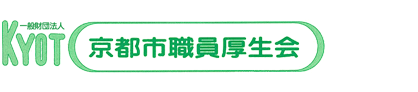 一般財団法人
KYOT
京都市職員厚生会